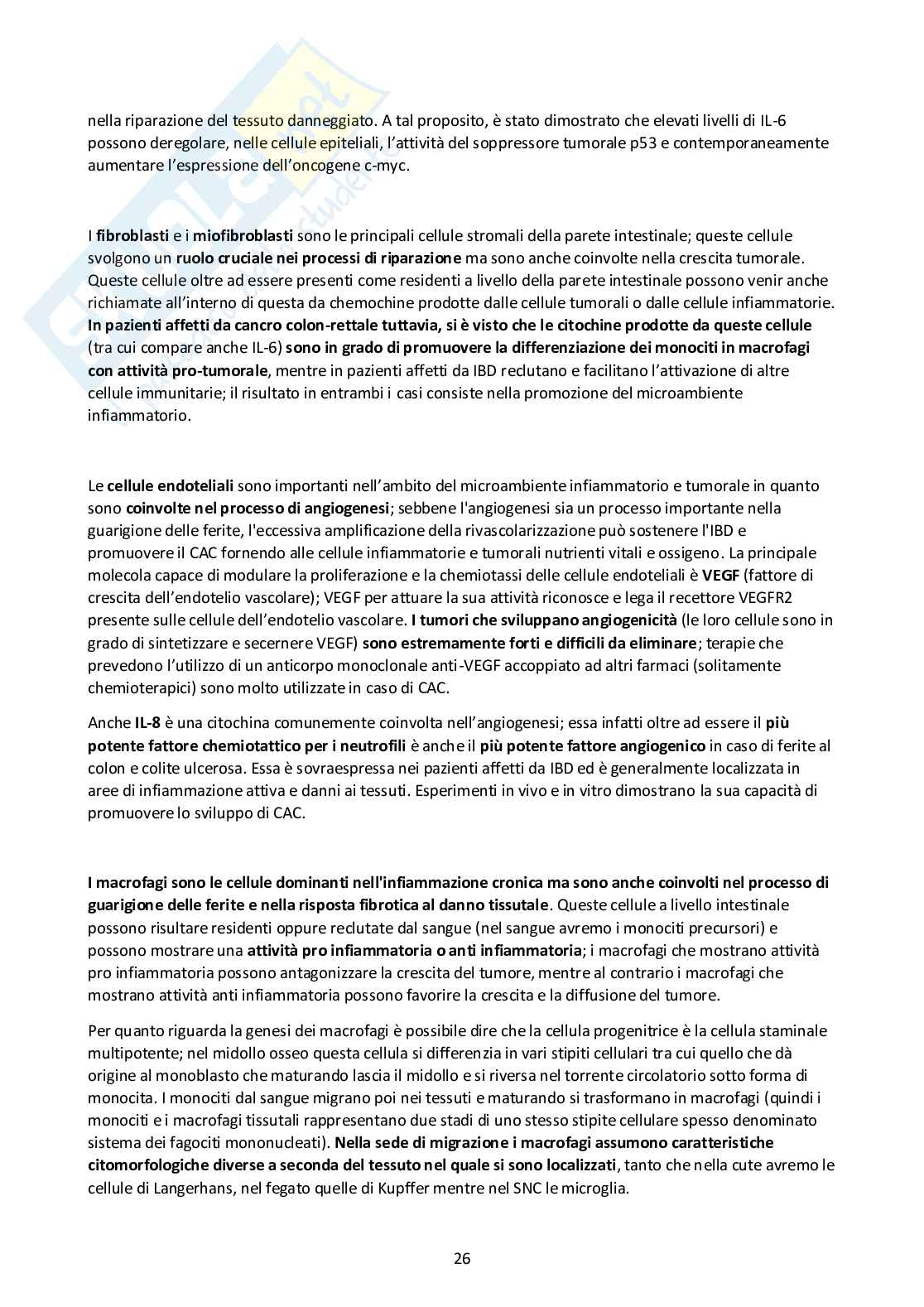 nella riparazione del tessuto danneggiato. A tal proposito, è stato dimostrato che elevati livelli di IL-6 possono deregolare, nelle cellule epiteliali, l'attività del soppressore tumorale p53 e contemporaneamente aumentare l'espressione dell'oncogene c-myc.

I fibroblasti e i miofibroblasti sono le principali cellule stromali della parete intestinale; queste cellule svolgono un ruolo cruciale nei processi di riparazione ma sono anche coinvolte nella crescita tumorale. Queste cellule oltre ad essere presenti come residenti a livello della parete intestinale possono venir anche richiamate all'interno di questa da chemochine prodotte dalle cellule tumorali o dalle cellule infiammatorie. In pazienti affetti da cancro colon-rettale tuttavia, si è visto che le citochine prodotte da queste cellule (tra cui compare anche IL-6) sono in grado di promuovere la differenziazione dei monociti in macrofagi con attività pro-tumorale, mentre in pazienti affetti da IBD reclutano e facilitano l'attivazione di altre cellule immunitarie; il risultato in entrambi i casi consiste nella promozione del microambiente infiammatorio.

Le cellule endoteliali sono importanti nell'ambito del microambiente infiammatorio e tumorale in quanto sono coinvolte nel processo di angiogenesi; sebbene l'angiogenesi sia un processo importante nella guarigione delle ferite, l'eccessiva amplificazione della rivascolarizzazione può sostenere l'IBD e promuovere il CAC fornendo alle cellule infiammatorie e tumorali nutrienti vitali e ossigeno. La principale molecola capace di modulare la proliferazione e la chemiotassi delle cellule endoteliali è VEGF (fattore di crescita dell'endotelio vascolare); VEGF per attuare la sua attività riconosce e lega il recettore VEGFR2 presente sulle cellule dell'endotelio vascolare. I tumori che sviluppano angiogenicità (le loro cellule sono in grado di sintetizzare e secernere VEGF) sono estremamente forti e difficili da eliminare; terapie che prevedono l'utilizzo di un anticorpo monoclonale anti-VEGF accoppiato ad altri farmaci (solitamente chemioterapici) sono molto utilizzate in caso di CAC.

Anche IL-8 è una citochina comunemente coinvolta nell'angiogenesi; essa infatti oltre ad essere il più potente fattore chemiotattico per i neutrofili è anche il più potente fattore angiogenico in caso di ferite al colon e colite ulcerosa. Essa è sovraespressa nei pazienti affetti da IBD ed è generalmente localizzata in aree di infiammazione attiva e danni ai tessuti. Esperimenti in vivo e in vitro dimostrano la sua capacità di promuovere lo sviluppo di CAC.

I macrofagi sono le cellule dominanti nell'infiammazione cronica ma sono anche coinvolti nel processo di guarigione delle ferite e nella risposta fibrotica al danno tissutale. Queste cellule a livello intestinale possono risultare residenti oppure reclutate dal sangue (nel sangue avremo i monociti precursori) e possono mostrare una attività pro infiammatoria o anti infiammatoria; i macrofagi che mostrano attività pro infiammatoria possono antagonizzare la crescita del tumore, mentre al contrario i macrofagi che mostrano attività anti infiammatoria possono favorire la crescita e la diffusione del tumore.

Per quanto riguarda la genesi dei macrofagi è possibile dire che la cellula progenitrice è la cellula staminale multipotente; nel midollo osseo questa cellula si differenzia in vari stipiti cellulari tra cui quello che dà origine al monoblasto che maturando lascia il midollo e si riversa nel torrente circolatorio sotto forma di monocita. I monociti dal sangue migrano poi nei tessuti e maturando si trasformano in macrofagi (quindi i monociti e i macrofagi tissutali rappresentano due stadi di uno stesso stipite cellulare spesso denominato sistema dei fagociti mononucleati). Nella sede di migrazione i macrofagi assumono caratteristiche citomorfologiche diverse a seconda del tessuto nel quale si sono localizzati, tanto che nella cute avremo le cellule di Langerhans, nel fegato quelle di Kupffer mentre nel SNC le microglia.

26